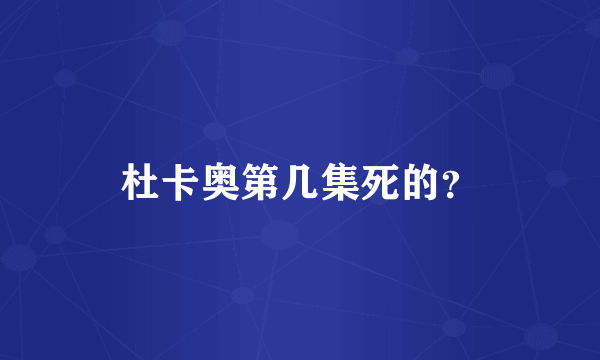 杜卡奥第几集死的?